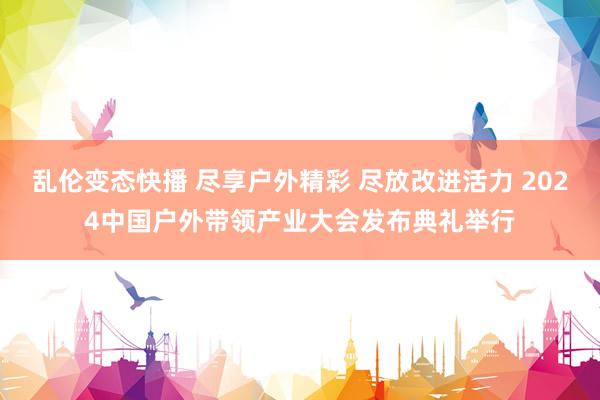 乱伦变态快播 尽享户外精彩 尽放改进活力 2024中国户外带领产业大会发布典礼举行